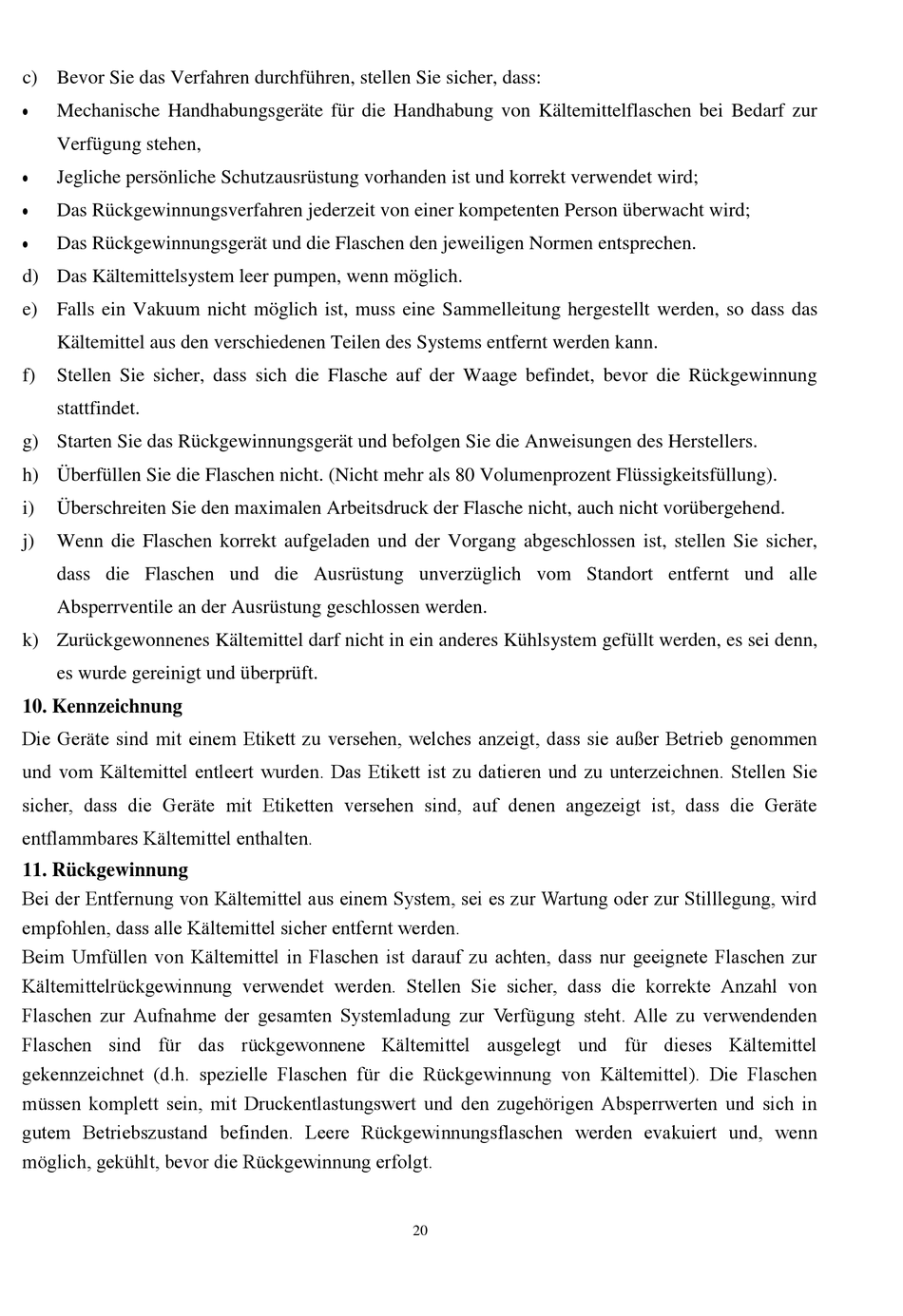 c) Bevor Sie das Verfahren durchführen, stellen Sie sicher, dass:

• Mechanische Handhabungsgeräte für die Handhabung von Kältemittelflaschen bei Bedarf zur Verfügung stehen,

• Jegliche persönliche Schutzausrüstung vorhanden ist und korrekt verwendet wird;

• Das Rückgewinnungsverfahren jederzeit von einer kompetenten Person überwacht wird;

• Das Rückgewinnungsgerät und die Flaschen den jeweiligen Normen entsprechen.

d) Das Kältemittelsystem leer pumpen, wenn möglich.

e) Falls ein Vakuum nicht möglich ist, muss eine Sammelleitung hergestellt werden, so dass das Kältemittel aus den verschiedenen Teilen des Systems entfernt werden kann.

f) Stellen Sie sicher, dass sich die Flasche auf der Waage befindet, bevor die Rückgewinnung stattfindet.

g) Starten Sie das Rückgewinnungsgerät und befolgen Sie die Anweisungen des Herstellers.

h) Überfüllen Sie die Flaschen nicht. (Nicht mehr als 80 Volumenprozent Flüssigkeitsfüllung).

i) Überschreiten Sie den maximalen Arbeitsdruck der Flasche nicht, auch nicht vorübergehend.

j) Wenn die Flaschen korrekt aufgeladen und der Vorgang abgeschlossen ist, stellen Sie sicher, dass die Flaschen und die Ausrüstung unverzüglich vom Standort entfernt und alle Absperrventile an der Ausrüstung geschlossen werden.

k) Zurückgewonnenes Kältemittel darf nicht in ein anderes Kühlsystem gefüllt werden, es sei denn, es wurde gereinigt und überprüft.

10. Kennzeichnung

Die Geräte sind mit einem Etikett zu versehen, welches anzeigt, dass sie außer Betrieb genommen und vom Kältemittel entleert wurden. Das Etikett ist zu datieren und zu unterzeichnen. Stellen Sie sicher, dass die Geräte mit Etiketten versehen sind, auf denen angezeigt ist, dass die Geräte entflammbares Kältemittel enthalten.

11. Rückgewinnung

Bei der Entfernung von Kältemittel aus einem System, sei es zur Wartung oder zur Stilllegung, wird empfohlen, dass alle Kältemittel sicher entfernt werden.

Beim Umfüllen von Kältemittel in Flaschen ist darauf zu achten, dass nur geeignete Flaschen zur Kältemittelrückgewinnung verwendet werden. Stellen Sie sicher, dass die korrekte Anzahl von Flaschen zur Aufnahme der gesamten Systemladung zur Verfügung steht. Alle zu verwendenden Flaschen sind für das rückgewonnene Kältemittel ausgelegt und für dieses Kältemittel gekennzeichnet (d.h. spezielle Flaschen für die Rückgewinnung von Kältemittel). Die Flaschen müssen komplett sein, mit Druckentlastungswert und den zugehörigen Absperrwerten und sich in gutem Betriebszustand befinden. Leere Rückgewinnungsflaschen werden evakuiert und, wenn möglich, gekühlt, bevor die Rückgewinnung erfolgt.

20